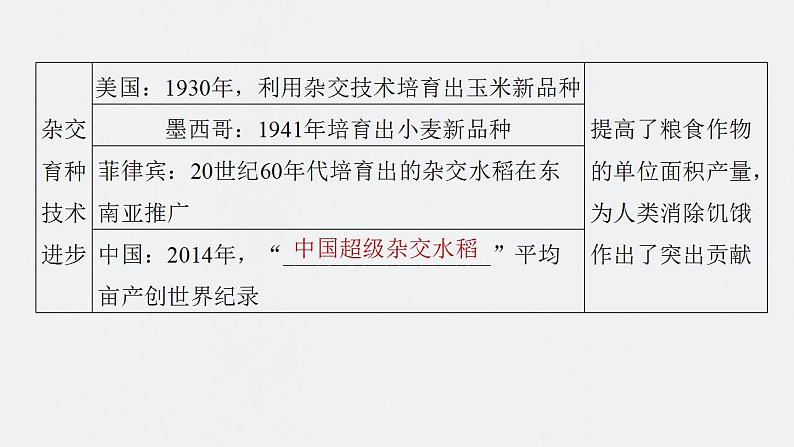 | 杂交育种技术进步 | 美国：1930年，利用杂交技术培育出玉米新品种 | 提高了粮食作物的单位面积产量，为人类消除饥饿作出了突出贡献 |
|---|---|---|
| | 墨西哥：1941年培育出小麦新品种 | |
| | 菲律宾：20世纪60年代培育出的杂交水稻在东南亚推广 | |
| | 中国：2014年，“中国超级杂交水稻”平均亩产创世界纪录 | |